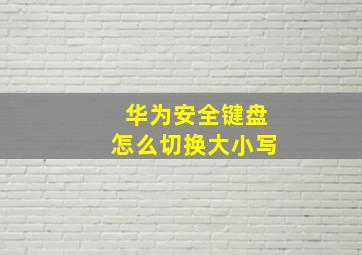 华为安全键盘
怎么切换大小写